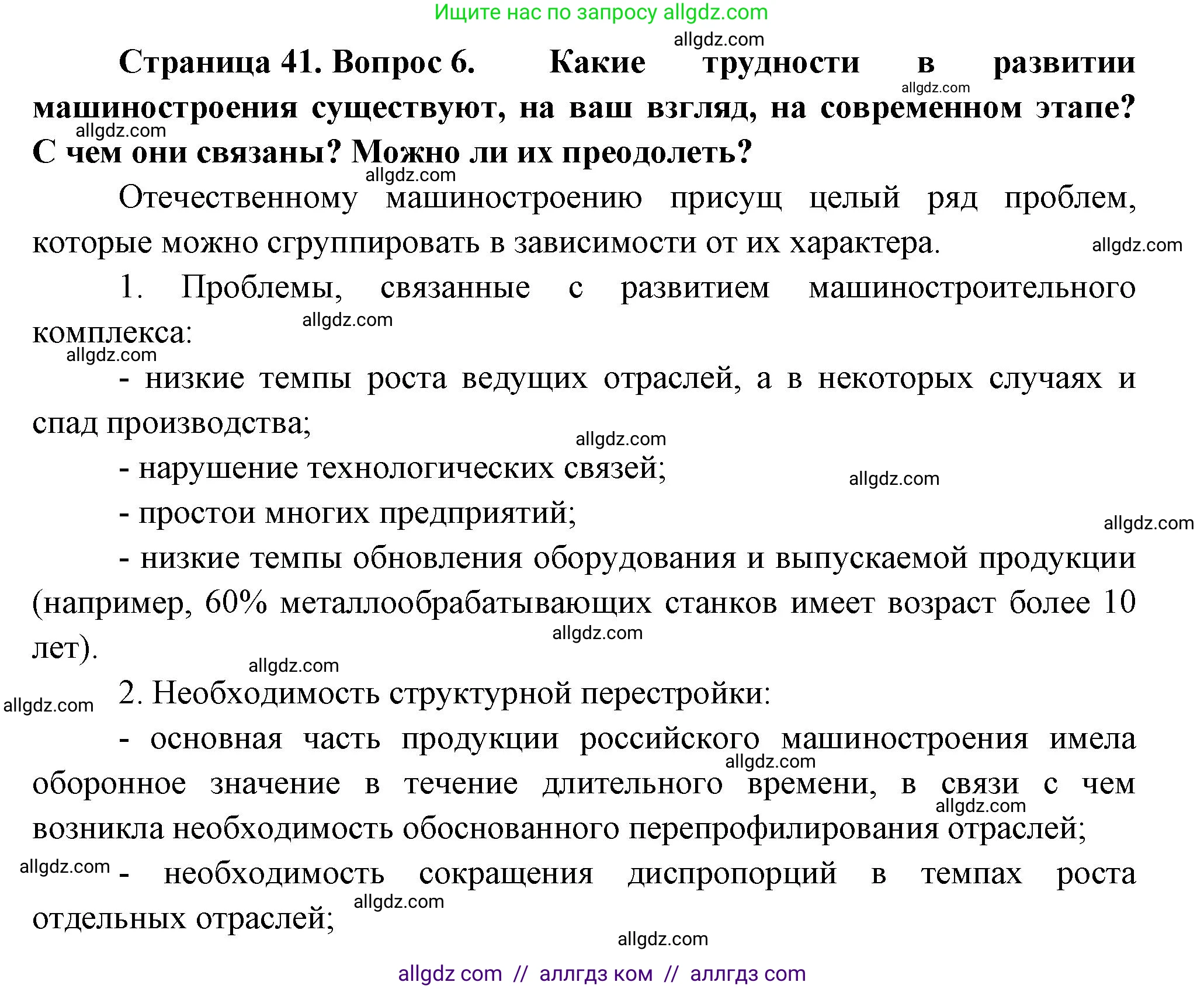 Ищите нас по запросу allgdz.com

allgdz.com

**Страница 41. Вопрос 6. Какие трудности в развитии машиностроения существуют, на ваш взгляд, на современном этапе? С чем они связаны? Можно ли их преодолеть?**

allgdz.com allgdz.com allgdz.com

Отечественному машиностроению присущ целый ряд проблем, которые можно сгруппировать в зависимости от их характера. allgdz.com

1. Проблемы, связанные с развитием машиностроительного комплекса: allgdz.com allgdz.com

- низкие темпы роста ведущих отраслей, а в некоторых случаях и спад производства; allgdz.com

- нарушение технологических связей; allgdz.com

- простои многих предприятий; allgdz.com

- низкие темпы обновления оборудования и выпускаемой продукции (например, 60% металлообрабатывающих станков имеет возраст более 10 лет). allgdz.com allgdz.com

allgdz.com 2. Необходимость структурной перестройки:

- основная часть продукции российского машиностроения имела оборонное значение в течение длительного времени, в связи с чем возникла необходимость обоснованного перепрофилирования отраслей; allgdz.com allgdz.com

allgdz.com - необходимость сокращения диспропорций в темпах роста отдельных отраслей; allgdz.com

allgdz.com

allgdz com // аллгдз ком // аллгдз com